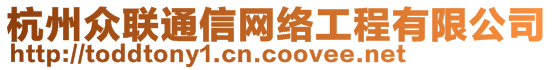 杭州众联通信网络工程有限公司
http://toddtony1.cn.coovee.net